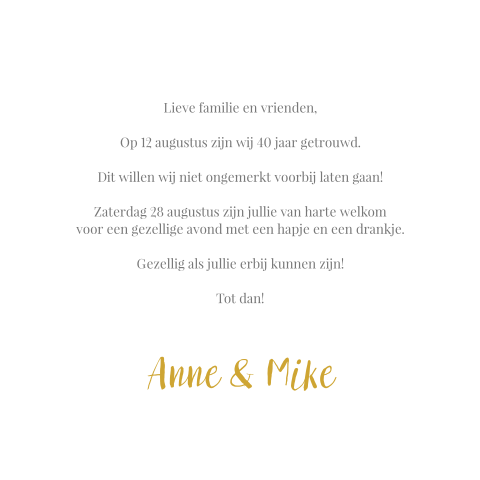 Lieve familie en vrienden,

Op 12 augustus zijn wij 40 jaar getrouwd.

Dit willen wij niet ongemerkt voorbij laten gaan!

Zaterdag 28 augustus zijn jullie van harte welkom voor een gezellige avond met een hapje en een drankje.

Gezellig als jullie erbij kunnen zijn!

Tot dan!

Anne & Mike